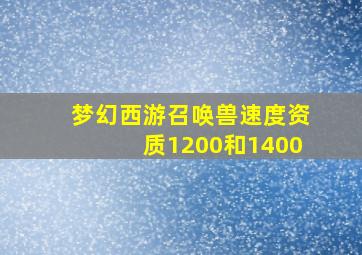 梦幻西游召唤兽速度资质1200和1400